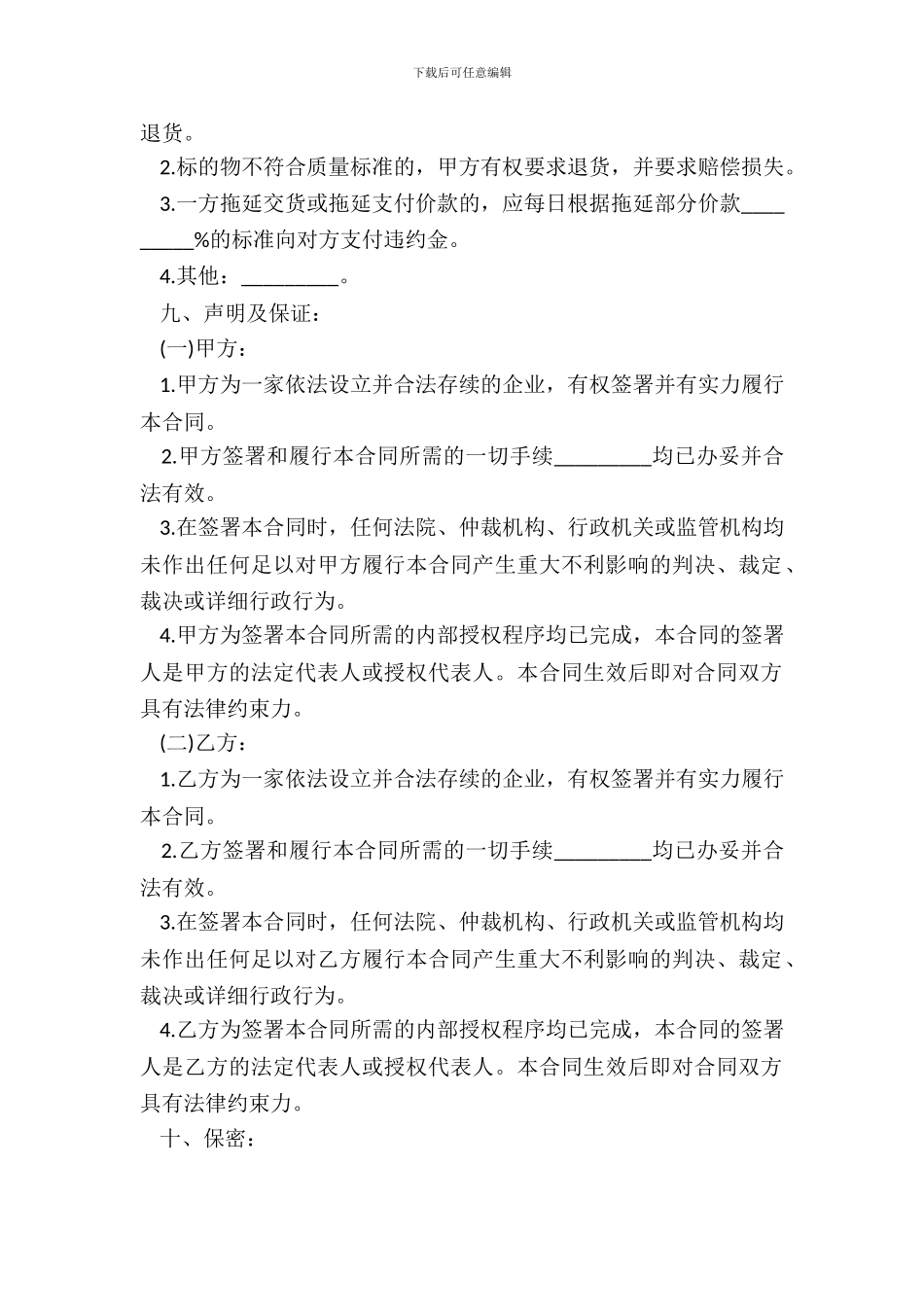 下载后可任意编辑

退货。

2.标的物不符合质量标准的，甲方有权要求退货，并要求赔偿损失。

3.一方拖延交货或拖延支付价款的，应每日根据拖延部分价款_________%的标准向对方支付违约金。

4.其他：_________。

九、声明及保证：

(一)甲方：

1.甲方为一家依法设立并合法存续的企业，有权签署并有实力履行本合同。

2.甲方签署和履行本合同所需的一切手续_________均已办妥并合法有效。

3.在签署本合同时，任何法院、仲裁机构、行政机关或监管机构均未作出任何足以对甲方履行本合同产生重大不利影响的判决、裁定、裁决或详细行政行为。

4.甲方为签署本合同所需的内部授权程序均已完成，本合同的签署人是甲方的法定代表人或授权代表人。本合同生效后即对合同双方具有法律约束力。

(二)乙方：

1.乙方为一家依法设立并合法存续的企业，有权签署并有实力履行本合同。

2.乙方签署和履行本合同所需的一切手续_________均已办妥并合法有效。

3.在签署本合同时，任何法院、仲裁机构、行政机关或监管机构均未作出任何足以对乙方履行本合同产生重大不利影响的判决、裁定、裁决或详细行政行为。

4.乙方为签署本合同所需的内部授权程序均已完成，本合同的签署人是乙方的法定代表人或授权代表人。本合同生效后即对合同双方具有法律约束力。

十、保密：